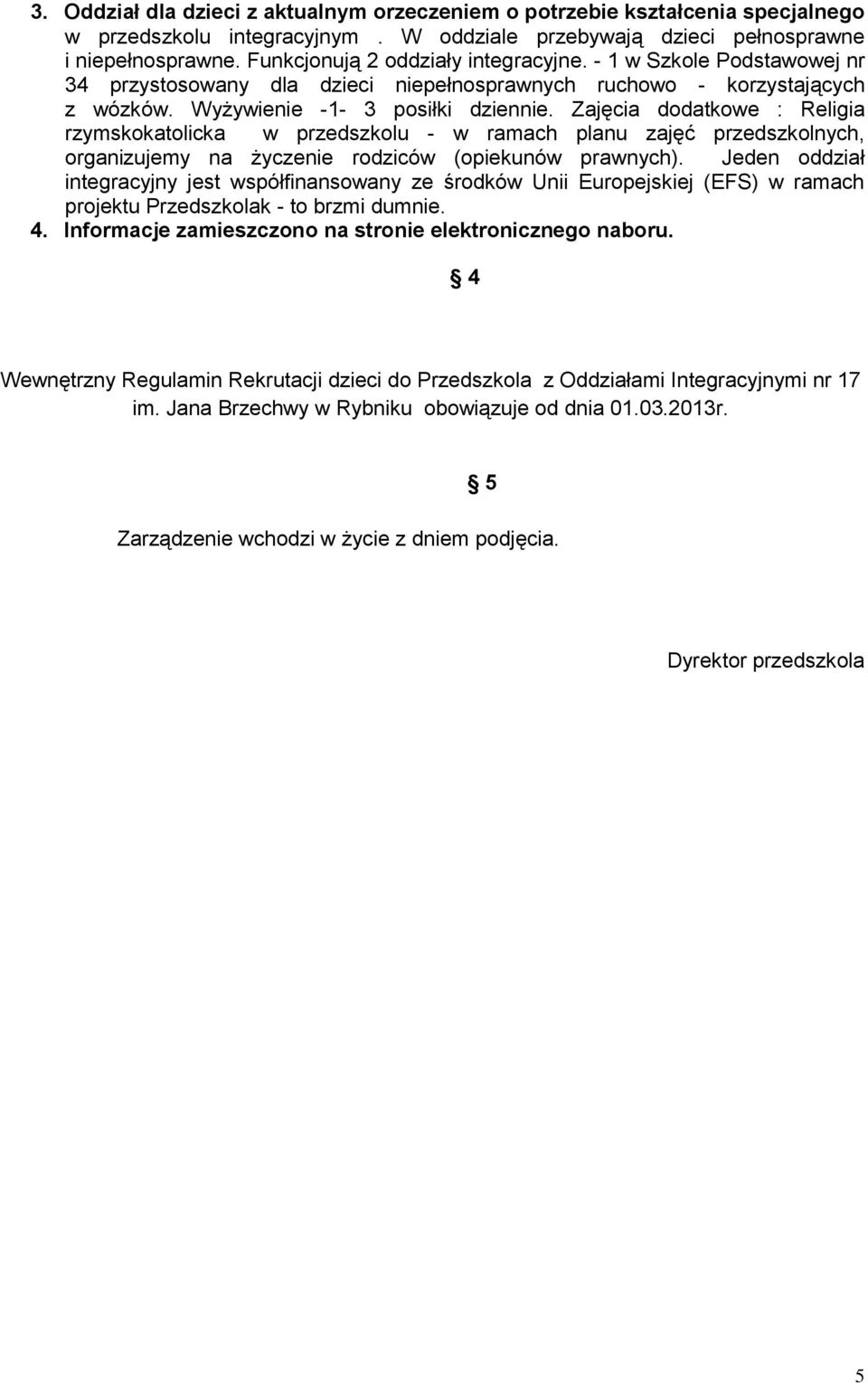 3. Oddział dla dzieci z aktualnym orzeczeniem o potrzebie kształcenia specjalnego w przedszkolu integracyjnym . W oddziale przebywają dzieci pełnosprawne i niepełnosprawne. Funkcjonują 2 oddziały integracyjne. - 1 w Szkole Podstawowej nr 34 przystosowany dla dzieci niepełnosprawnych ruchowo - korzystających z wózków. Wyżywienie -1- 3 posiłki dziennie. Zajęcia dodatkowe : Religia rzymskokatolicka w przedszkolu - w ramach planu zajęć przedszkolnych, organizujemy na życzenie rodziców (opiekunów prawnych). Jeden oddział integracyjny jest współfinansowany ze środków Unii Europejskiej (EFS) w ramach projektu Przedszkolak - to brzmi dumnie.
4. Informacje zamieszczono na stronie elektronicznego naboru.

§ 4

Wewnętrzny Regulamin Rekrutacji dzieci do Przedszkola z Oddziałami Integracyjnymi nr 17 im. Jana Brzechwy w Rybniku obowiązuje od dnia 01.03.2013r.

§ 5

Zarządzenie wchodzi w życie z dniem podjęcia.

Dyrektor przedszkola

5